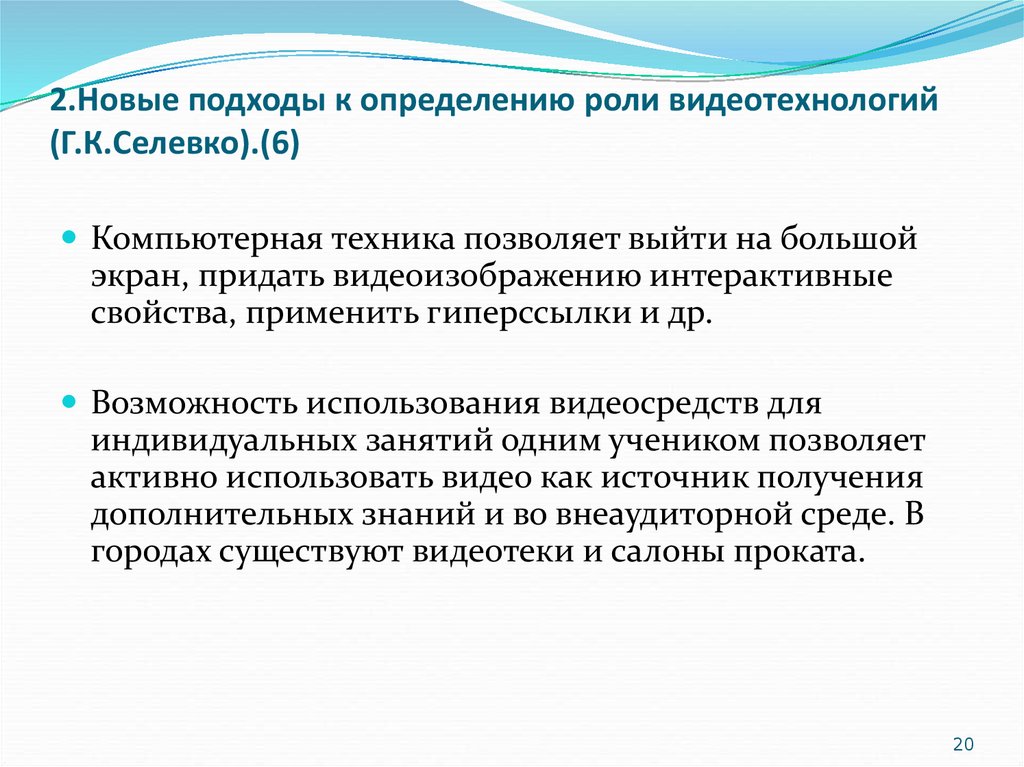 2.Новые подходы к определению роли видеотехнологий (Г.К.Селевко).(6)

Компьютерная техника позволяет выйти на большой экран, придать видеоизображению интерактивные свойства, применить гиперссылки и др.

Возможность использования видеосредств для индивидуальных занятий одним учеником позволяет активно использовать видео как источник получения дополнительных знаний и во внеаудиторной среде. В городах существуют видеотеки и салоны проката.

20